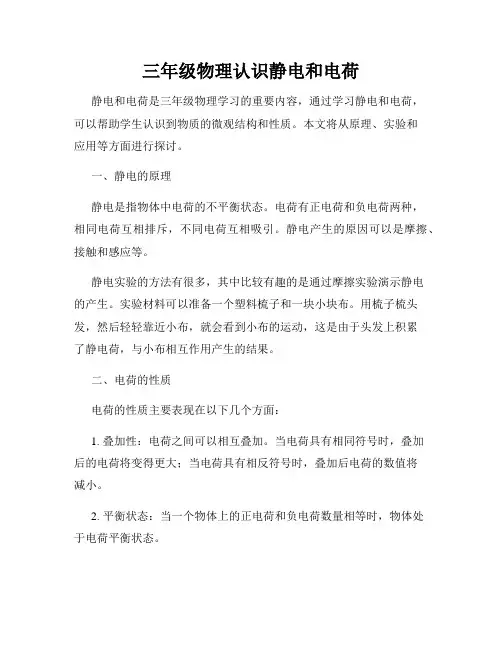 三年级物理认识静电和电荷

静电和电荷是三年级物理学习的重要内容，通过学习静电和电荷，可以帮助学生认识到物质的微观结构和性质。本文将从原理、实验和应用等方面进行探讨。

一、静电的原理

静电是指物体中电荷的不平衡状态。电荷有正电荷和负电荷两种，相同电荷互相排斥，不同电荷互相吸引。静电产生的原因可以是摩擦、接触和感应等。

静电实验的方法有很多，其中比较有趣的是通过摩擦实验演示静电的产生。实验材料可以准备一个塑料梳子和一块小块布。用梳子梳头发，然后轻轻靠近小布，就会看到小布的运动，这是由于头发上积累了静电荷，与小布相互作用产生的结果。

二、电荷的性质

电荷的性质主要表现在以下几个方面：

1. 叠加性：电荷之间可以相互叠加。当电荷具有相同符号时，叠加后的电荷将变得更大；当电荷具有相反符号时，叠加后电荷的数值将减小。

2. 平衡状态：当一个物体上的正电荷和负电荷数量相等时，物体处于电荷平衡状态。